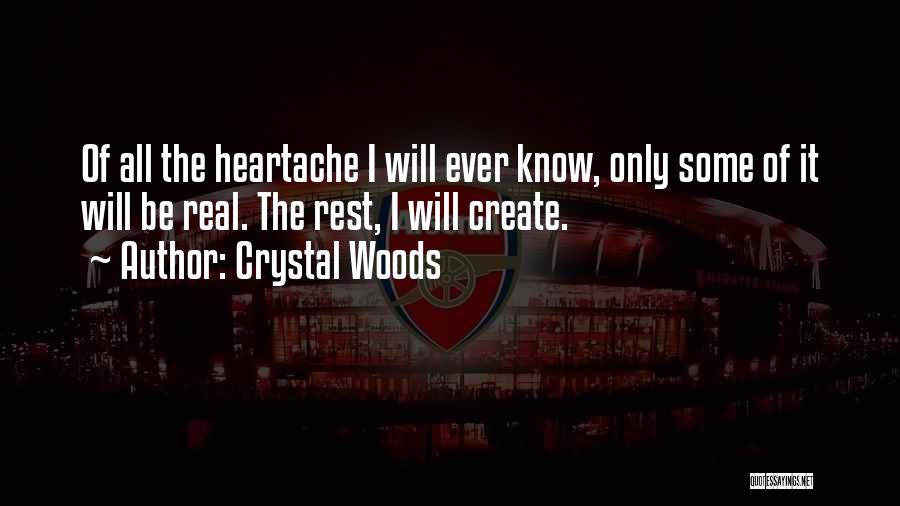 Of all the heartache I will ever know, only some of it will be real. The rest, I will create.

~ Author: Crystal Woods

QUOTESSAYINGS.NET